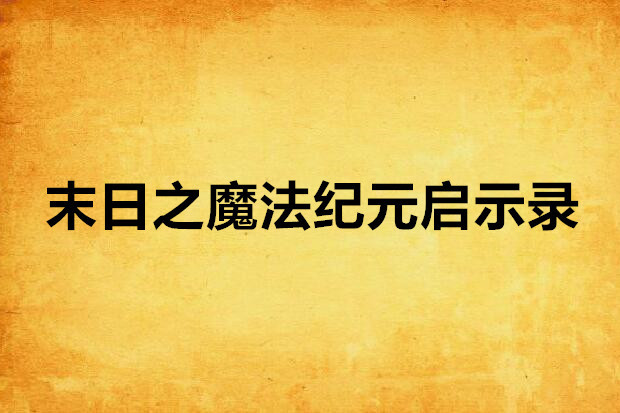 末日之魔法纪元启示录